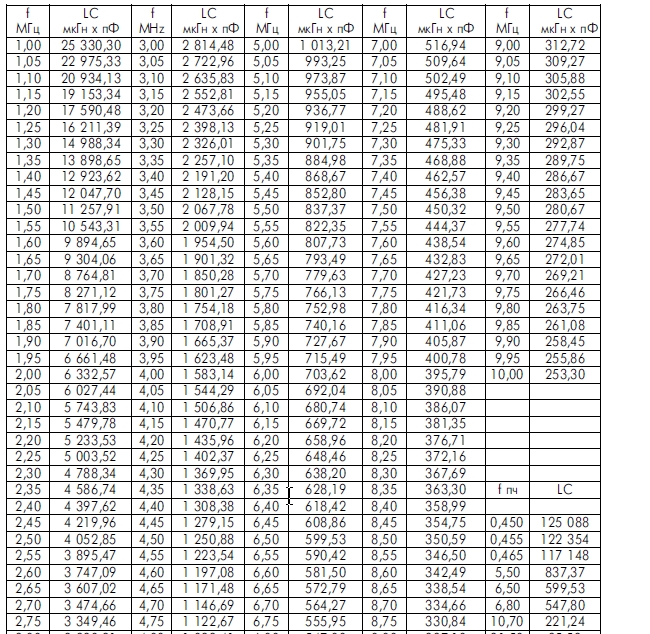 | f МГц | LC мкГн х пФ | f MHz | LC мкГн х пФ | f МГц | LC мкГн х пФ | f МГц | LC мкГн х пФ | f МГц | LC мкГн х пФ |
|---|---|---|---|---|---|---|---|---|---|
| 1,00 | 25 330,30 | 3,00 | 2 814,48 | 5,00 | 1 013,21 | 7,00 | 516,94 | 9,00 | 312,72 |
| 1,05 | 22 975,33 | 3,05 | 2 722,96 | 5,05 | 993,25 | 7,05 | 509,64 | 9,05 | 309,27 |
| 1,10 | 20 934,13 | 3,10 | 2 635,83 | 5,10 | 973,87 | 7,10 | 502,49 | 9,10 | 305,88 |
| 1,15 | 19 153,34 | 3,15 | 2 552,81 | 5,15 | 955,05 | 7,15 | 495,48 | 9,15 | 302,55 |
| 1,20 | 17 590,48 | 3,20 | 2 473,66 | 5,20 | 936,77 | 7,20 | 488,62 | 9,20 | 299,27 |
| 1,25 | 16 211,39 | 3,25 | 2 398,13 | 5,25 | 919,01 | 7,25 | 481,91 | 9,25 | 296,04 |
| 1,30 | 14 988,34 | 3,30 | 2 326,01 | 5,30 | 901,75 | 7,30 | 475,33 | 9,30 | 292,87 |
| 1,35 | 13 898,65 | 3,35 | 2 257,10 | 5,35 | 884,98 | 7,35 | 468,88 | 9,35 | 289,75 |
| 1,40 | 12 923,62 | 3,40 | 2 191,20 | 5,40 | 868,67 | 7,40 | 462,57 | 9,40 | 286,67 |
| 1,45 | 12 047,70 | 3,45 | 2 128,15 | 5,45 | 852,80 | 7,45 | 456,38 | 9,45 | 283,65 |
| 1,50 | 11 257,91 | 3,50 | 2 067,78 | 5,50 | 837,37 | 7,50 | 450,32 | 9,50 | 280,67 |
| 1,55 | 10 543,31 | 3,55 | 2 009,94 | 5,55 | 822,35 | 7,55 | 444,37 | 9,55 | 277,74 |
| 1,60 | 9 894,65 | 3,60 | 1 954,50 | 5,60 | 807,73 | 7,60 | 438,54 | 9,60 | 274,85 |
| 1,65 | 9 304,06 | 3,65 | 1 901,32 | 5,65 | 793,49 | 7,65 | 432,83 | 9,65 | 272,01 |
| 1,70 | 8 764,81 | 3,70 | 1 850,28 | 5,70 | 779,63 | 7,70 | 427,23 | 9,70 | 269,21 |
| 1,75 | 8 271,12 | 3,75 | 1 801,27 | 5,75 | 766,13 | 7,75 | 421,73 | 9,75 | 266,46 |
| 1,80 | 7 817,99 | 3,80 | 1 754,18 | 5,80 | 752,98 | 7,80 | 416,34 | 9,80 | 263,75 |
| 1,85 | 7 401,11 | 3,85 | 1 708,91 | 5,85 | 740,16 | 7,85 | 411,06 | 9,85 | 261,08 |
| 1,90 | 7 016,70 | 3,90 | 1 665,37 | 5,90 | 727,67 | 7,90 | 405,87 | 9,90 | 258,45 |
| 1,95 | 6 661,48 | 3,95 | 1 623,48 | 5,95 | 715,49 | 7,95 | 400,78 | 9,95 | 255,86 |
| 2,00 | 6 332,57 | 4,00 | 1 583,14 | 6,00 | 703,62 | 8,00 | 395,79 | 10,00 | 253,30 |
| 2,05 | 6 027,44 | 4,05 | 1 544,29 | 6,05 | 692,04 | 8,05 | 390,88 | | |
| 2,10 | 5 743,83 | 4,10 | 1 506,86 | 6,10 | 680,74 | 8,10 | 386,07 | | |
| 2,15 | 5 479,78 | 4,15 | 1 470,77 | 6,15 | 669,72 | 8,15 | 381,35 | | |
| 2,20 | 5 233,53 | 4,20 | 1 435,96 | 6,20 | 658,96 | 8,20 | 376,71 | | |
| 2,25 | 5 003,52 | 4,25 | 1 402,37 | 6,25 | 648,46 | 8,25 | 372,16 | | |
| 2,30 | 4 788,34 | 4,30 | 1 369,95 | 6,30 | 638,20 | 8,30 | 367,69 | | |
| 2,35 | 4 586,74 | 4,35 | 1 338,63 | 6,35 | 628,19 | 8,35 | 363,30 | f пч | LC |
| 2,40 | 4 397,62 | 4,40 | 1 308,38 | 6,40 | 618,42 | 8,40 | 358,99 | | |
| 2,45 | 4 219,96 | 4,45 | 1 279,15 | 6,45 | 608,86 | 8,45 | 354,75 | 0,450 | 125 088 |
| 2,50 | 4 052,85 | 4,50 | 1 250,88 | 6,50 | 599,53 | 8,50 | 350,59 | 0,455 | 122 354 |
| 2,55 | 3 895,47 | 4,55 | 1 223,54 | 6,55 | 590,42 | 8,55 | 346,50 | 0,465 | 117 148 |
| 2,60 | 3 747,09 | 4,60 | 1 197,08 | 6,60 | 581,50 | 8,60 | 342,49 | 5,50 | 837,37 |
| 2,65 | 3 607,02 | 4,65 | 1 171,48 | 6,65 | 572,79 | 8,65 | 338,54 | 6,50 | 599,53 |
| 2,70 | 3 474,66 | 4,70 | 1 146,69 | 6,70 | 564,27 | 8,70 | 334,66 | 6,80 | 547,80 |
| 2,75 | 3 349,46 | 4,75 | 1 122,67 | 6,75 | 555,95 | 8,75 | 330,84 | 10,70 | 221,24 |